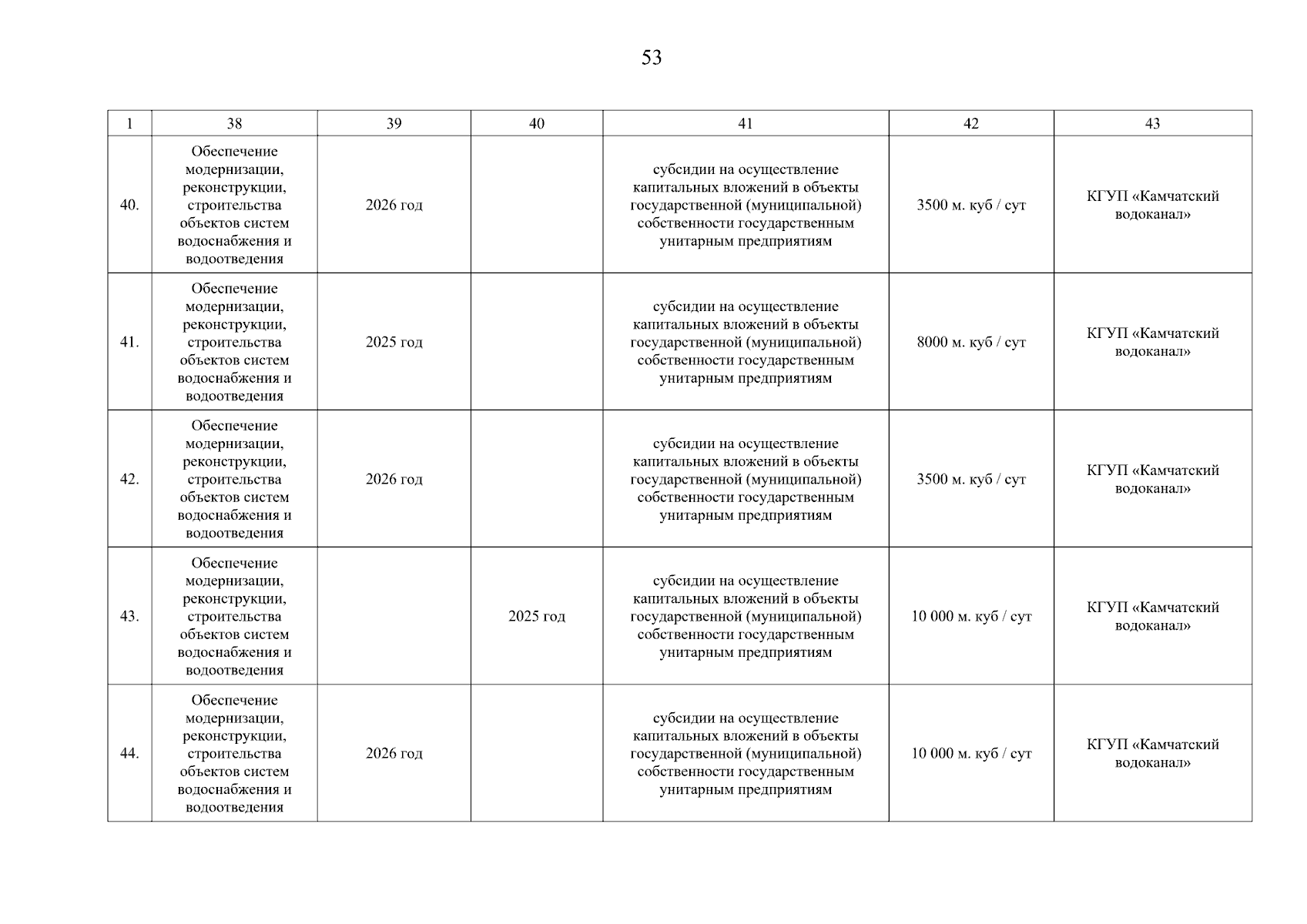 53

| 1 | 38 | 39 | 40 | 41 | 42 | 43 |
|---|---|---|---|---|---|---|
| 40. | Обеспечение модернизации, реконструкции, строительства объектов систем водоснабжения и водоотведения | 2026 год |  | субсидии на осуществление капитальных вложений в объекты государственной (муниципальной) собственности государственным унитарным предприятиям | 3500 м. куб / сут | КГУП «Камчатский водоканал» |
| 41. | Обеспечение модернизации, реконструкции, строительства объектов систем водоснабжения и водоотведения | 2025 год |  | субсидии на осуществление капитальных вложений в объекты государственной (муниципальной) собственности государственным унитарным предприятиям | 8000 м. куб / сут | КГУП «Камчатский водоканал» |
| 42. | Обеспечение модернизации, реконструкции, строительства объектов систем водоснабжения и водоотведения | 2026 год |  | субсидии на осуществление капитальных вложений в объекты государственной (муниципальной) собственности государственным унитарным предприятиям | 3500 м. куб / сут | КГУП «Камчатский водоканал» |
| 43. | Обеспечение модернизации, реконструкции, строительства объектов систем водоснабжения и водоотведения |  | 2025 год | субсидии на осуществление капитальных вложений в объекты государственной (муниципальной) собственности государственным унитарным предприятиям | 10 000 м. куб / сут | КГУП «Камчатский водоканал» |
| 44. | Обеспечение модернизации, реконструкции, строительства объектов систем водоснабжения и водоотведения | 2026 год |  | субсидии на осуществление капитальных вложений в объекты государственной (муниципальной) собственности государственным унитарным предприятиям | 10 000 м. куб / сут | КГУП «Камчатский водоканал» |